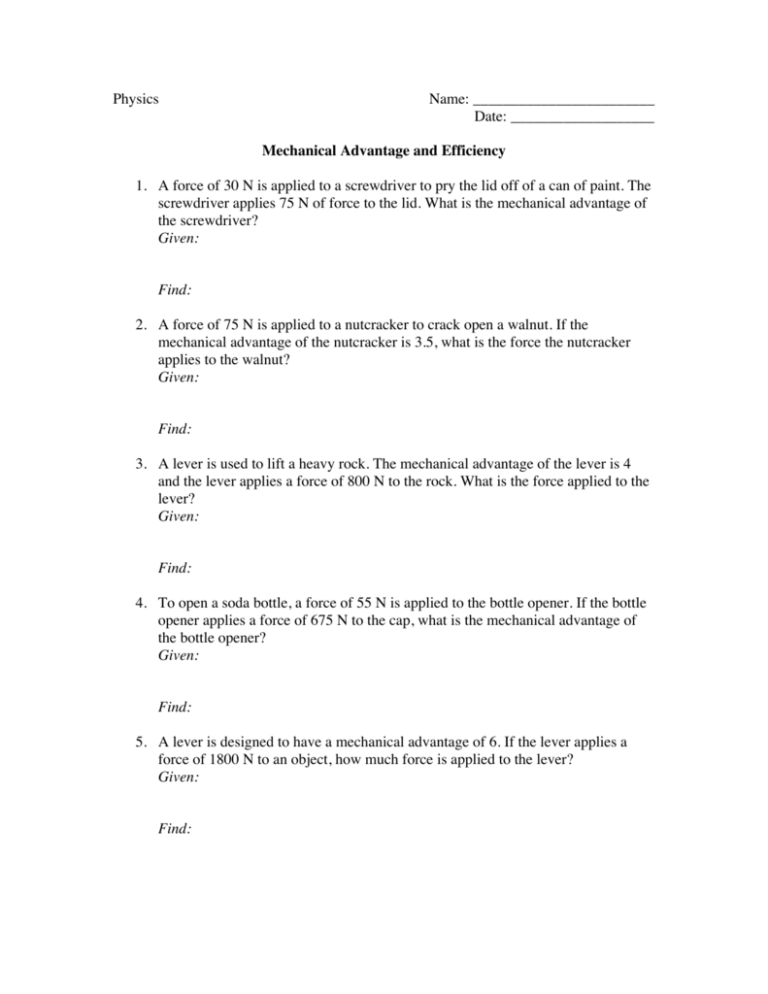 Physics

Name: ________________________
Date: ___________________

Mechanical Advantage and Efficiency

1. A force of 30 N is applied to a screwdriver to pry the lid off of a can of paint. The screwdriver applies 75 N of force to the lid. What is the mechanical advantage of the screwdriver?
Given:

Find:

2. A force of 75 N is applied to a nutcracker to crack open a walnut. If the mechanical advantage of the nutcracker is 3.5, what is the force the nutcracker applies to the walnut?
Given:

Find:

3. A lever is used to lift a heavy rock. The mechanical advantage of the lever is 4 and the lever applies a force of 800 N to the rock. What is the force applied to the lever?
Given:

Find:

4. To open a soda bottle, a force of 55 N is applied to the bottle opener. If the bottle opener applies a force of 675 N to the cap, what is the mechanical advantage of the bottle opener?
Given:

Find:

5. A lever is designed to have a mechanical advantage of 6. If the lever applies a force of 1800 N to an object, how much force is applied to the lever?
Given:

Find: